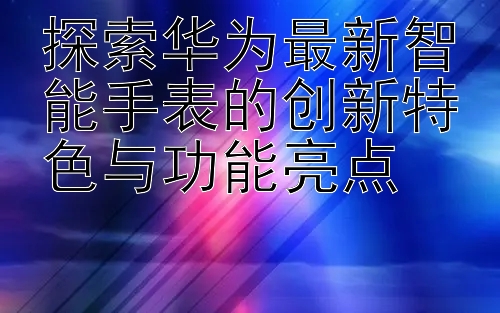 探索华为最新智能手表的创新特色与功能亮点